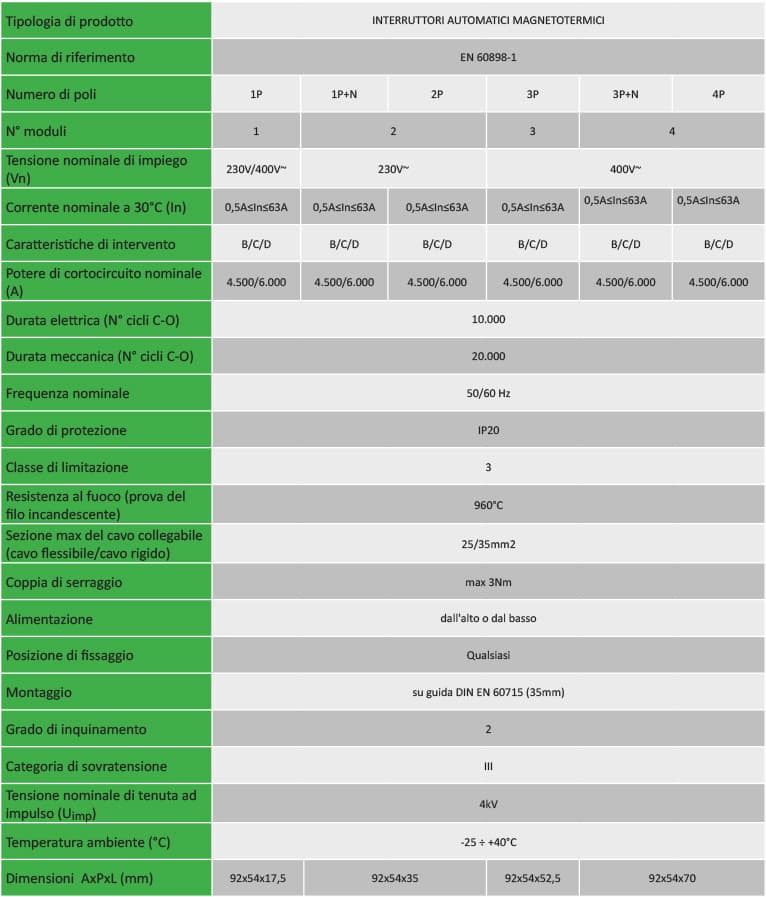 | Tipologia di prodotto | INTERRUTTORI AUTOMATICI MAGNETOTERMICI | | | | | |
|---|---|---|---|---|---|---|
| Norma di riferimento | EN 60898-1 | | | | | |
| Numero di poli | 1P | 1P+N | 2P | 3P | 3P+N | 4P |
| N° moduli | 1 | 2 | | 3 | 4 | |
| Tensione nominale di impiego (Vn) | 230V/400V~ | 230V~ | | 400V~ | | |
| Corrente nominale a 30°C (In) | 0,5A≤In≤63A | 0,5A≤In≤63A | 0,5A≤In≤63A | 0,5A≤In≤63A | 0,5A≤In≤63A | 0,5A≤In≤63A |
| Caratteristiche di intervento | B/C/D | B/C/D | B/C/D | B/C/D | B/C/D | B/C/D |
| Potere di cortocircuito nominale (A) | 4.500/6.000 | 4.500/6.000 | 4.500/6.000 | 4.500/6.000 | 4.500/6.000 | 4.500/6.000 |
| Durata elettrica (N° cicli C-O) | 10.000 | | | | | |
| Durata meccanica (N° cicli C-O) | 20.000 | | | | | |
| Frequenza nominale | 50/60 Hz | | | | | |
| Grado di protezione | IP20 | | | | | |
| Classe di limitazione | 3 | | | | | |
| Resistenza al fuoco (prova del filo incandescente) | 960°C | | | | | |
| Sezione max del cavo collegabile (cavo flessibile/cavo rigido) | 25/35mm2 | | | | | |
| Coppia di serraggio | max 3Nm | | | | | |
| Alimentazione | dall'alto o dal basso | | | | | |
| Posizione di fissaggio | Qualsiasi | | | | | |
| Montaggio | su guida DIN EN 60715 (35mm) | | | | | |
| Grado di inquinamento | 2 | | | | | |
| Categoria di sovratensione | III | | | | | |
| Tensione nominale di tenuta ad impulso ($U_{imp}$) | 4kV | | | | | |
| Temperatura ambiente (°C) | -25 ÷ +40°C | | | | | |
| Dimensioni AxPxL (mm) | 92x54x17,5 | 92x54x35 | | 92x54x52,5 | 92x54x70 | |